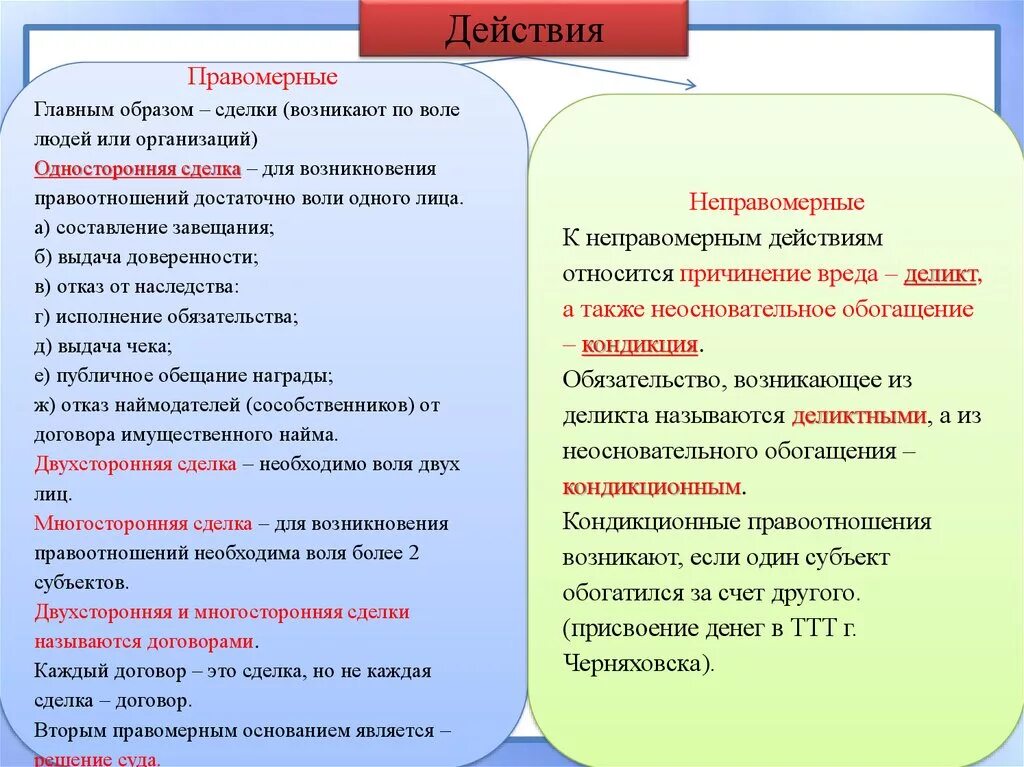 Действия

Правомерные

Главным образом – сделки (возникают по воле людей или организаций)
Односторонняя сделка – для возникновения правоотношений достаточно воли одного лица.
а) составление завещания;
б) выдача доверенности;
в) отказ от наследства:
г) исполнение обязательства;
д) выдача чека;
е) публичное обещание награды;
ж) отказ наймодателей (сособственников) от договора имущественного найма.
Двухсторонняя сделка – необходимо воля двух лиц.
Многосторонняя сделка – для возникновения правоотношений необходима воля более 2 субъектов.
Двухсторонняя и многосторонняя сделки называются договорами.
Каждый договор – это сделка, но не каждая сделка – договор.
Вторым правомерным основанием является – решение суда.

Неправомерные

К неправомерным действиям относится причинение вреда – деликт, а также неосновательное обогащение – кондикция.
Обязательство, возникающее из деликта называются деликтными, а из неосновательного обогащения – кондикционным.
Кондикционные правоотношения возникают, если один субъект обогатился за счет другого. (присвоение денег в ТТТ г. Черняховска).